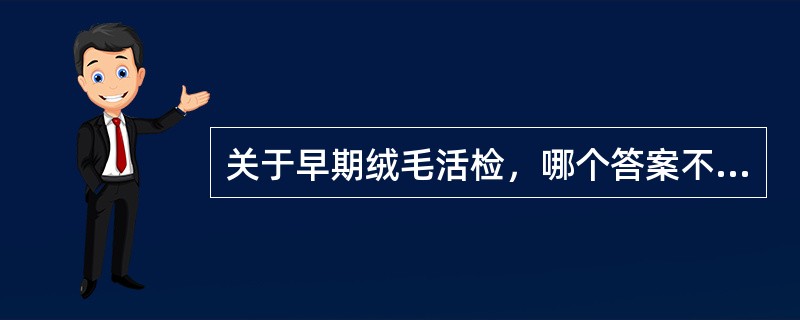 关于早期绒毛活检，哪个答案不...